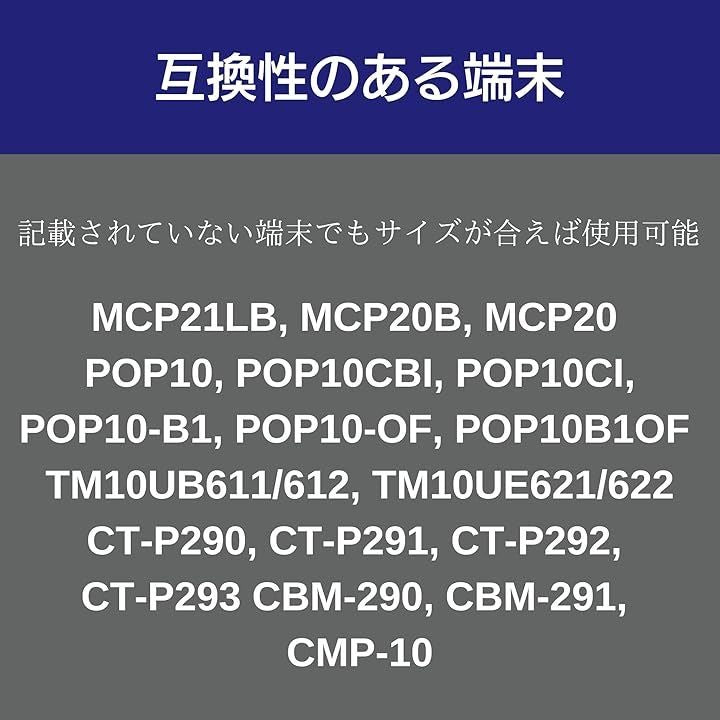 互換性のある端末

記載されていない端末でもサイズが合えば使用可能

MCP21LB, MCP20B, MCP20
POP10, POP10CBI, POP10CI,
POP10-B1, POP10-OF, POP10B1OF
TM10UB611/612, TM10UE621/622
CT-P290, CT-P291, CT-P292,
CT-P293 CBM-290, CBM-291,
CMP-10